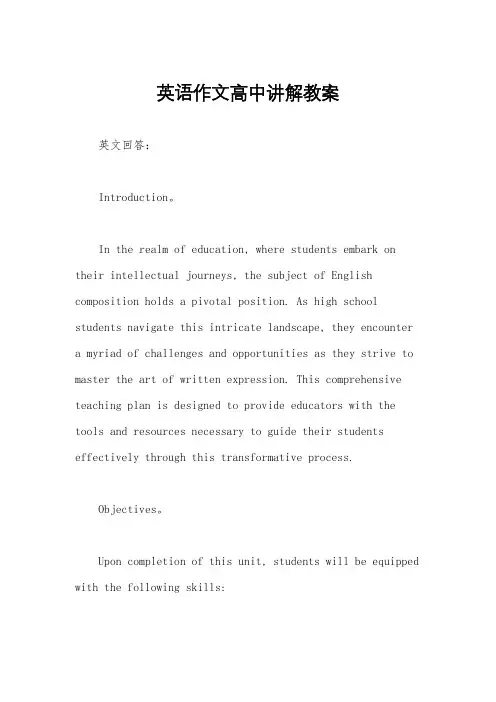 英语作文高中讲解教案

英文回答：

Introduction。

In the realm of education, where students embark on their intellectual journeys, the subject of English composition holds a pivotal position. As high school students navigate this intricate landscape, they encounter a myriad of challenges and opportunities as they strive to master the art of written expression. This comprehensive teaching plan is designed to provide educators with the tools and resources necessary to guide their students effectively through this transformative process.

Objectives。

Upon completion of this unit, students will be equipped with the following skills: